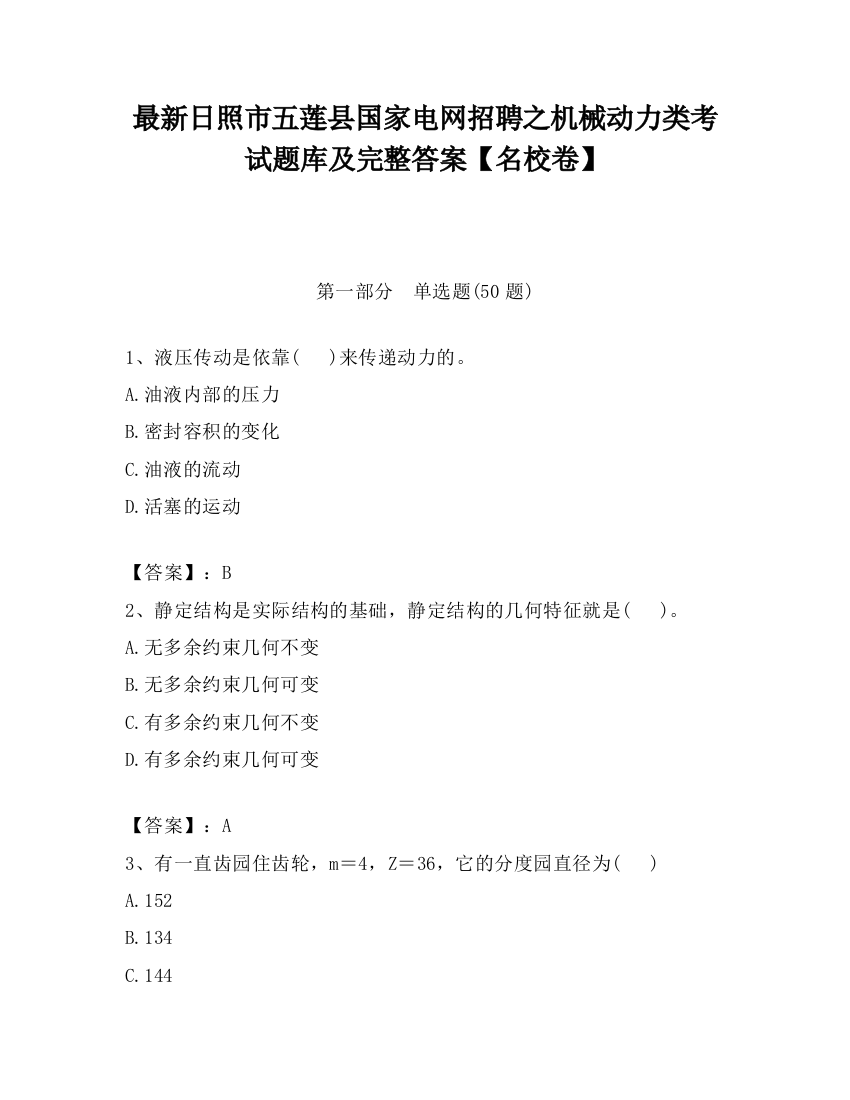 最新日照市五莲县国家电网招聘之机械动力类考试题库及完整答案【名校卷】

第一部分　单选题(50 题)

1、液压传动是依靠(　　)来传递动力的。

A.油液内部的压力

B.密封容积的变化

C.油液的流动

D.活塞的运动

【答案】：B

2、静定结构是实际结构的基础，静定结构的几何特征就是(　　)。

A.无多余约束几何不变

B.无多余约束几何可变

C.有多余约束几何不变

D.有多余约束几何可变

【答案】：A

3、有一直齿园住齿轮，m＝4，Z＝36，它的分度园直径为(　　)

A.152

B.134

C.144